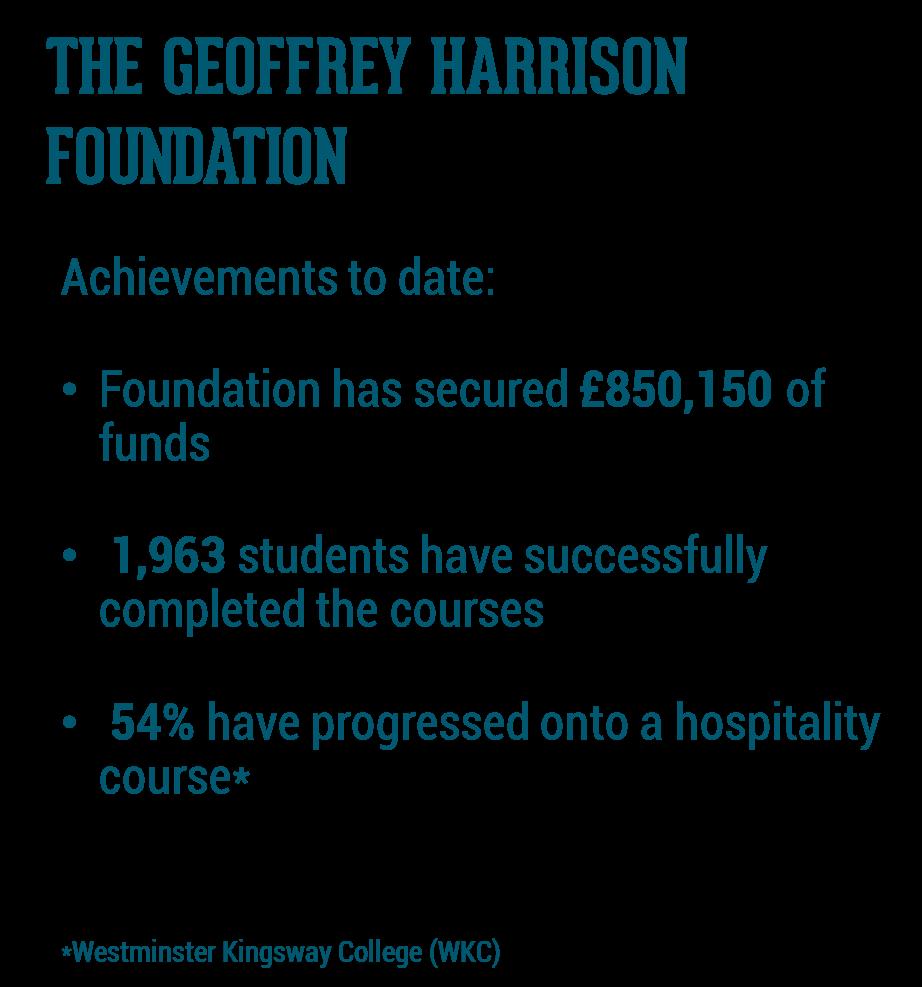 THE GEOFFREY HARRISON FOUNDATION

Achievements to date:

• Foundation has secured £850,150 of funds

• 1,963 students have successfully completed the courses

• 54% have progressed onto a hospitality course*

*Westminster Kingsway College (WKC)